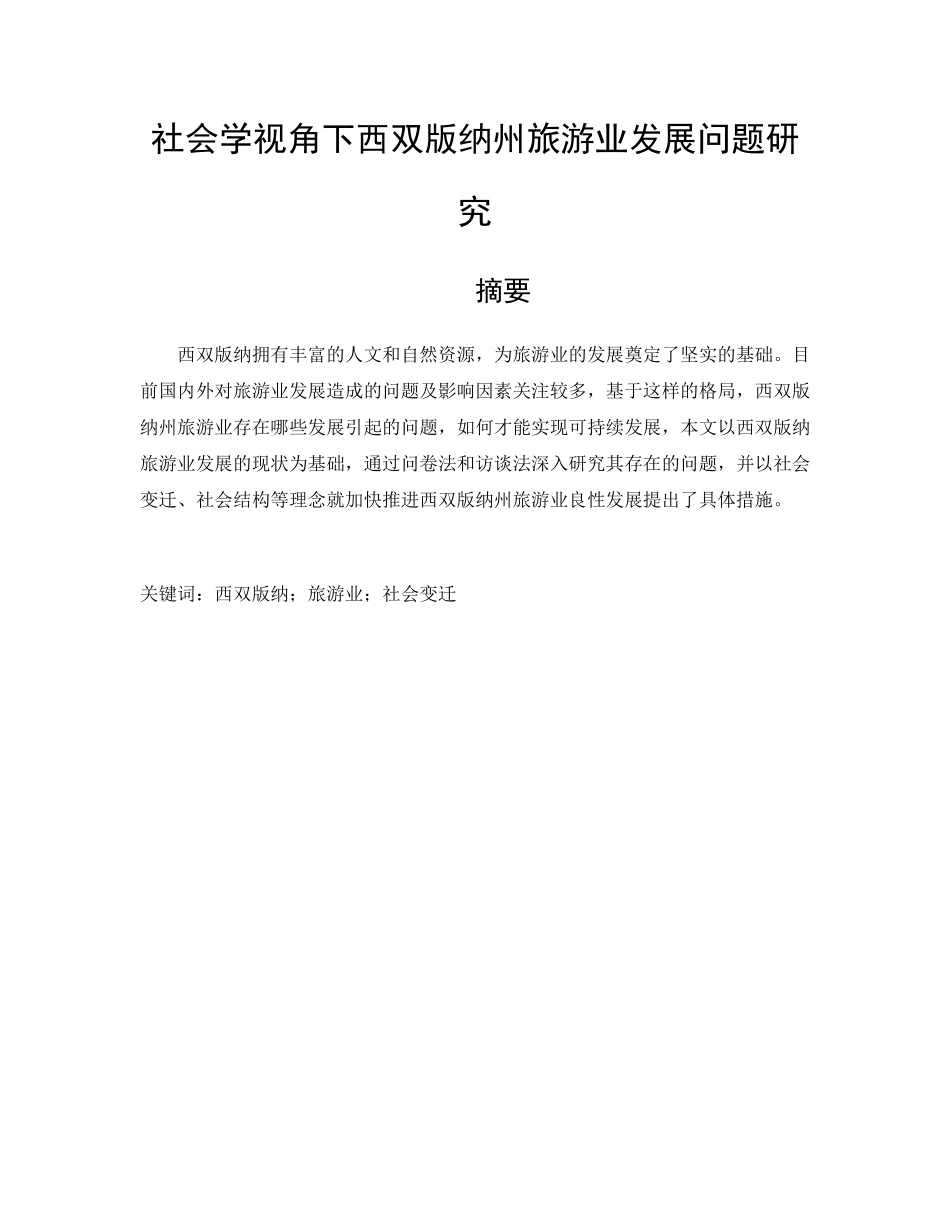 社会学视角下西双版纳州旅游业发展问题研究

摘要

西双版纳拥有丰富的人文和自然资源，为旅游业的发展奠定了坚实的基础。目前国内外对旅游业发展造成的问题及影响因素关注较多，基于这样的格局，西双版纳州旅游业存在哪些发展引起的问题，如何才能实现可持续发展，本文以西双版纳旅游业发展的现状为基础，通过问卷法和访谈法深入研究其存在的问题，并以社会变迁、社会结构等理念就加快推进西双版纳州旅游业良性发展提出了具体措施。

关键词：西双版纳；旅游业；社会变迁